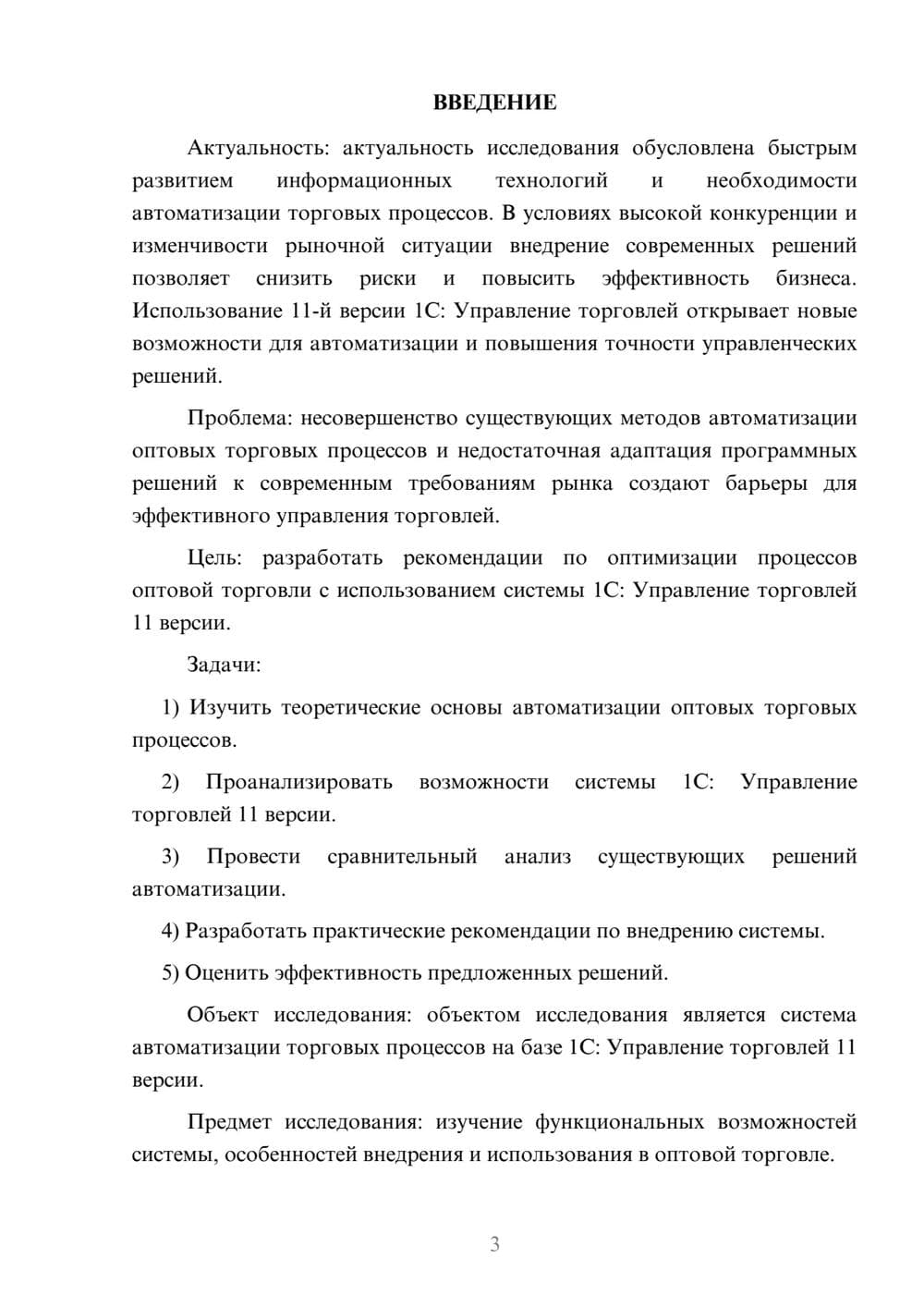 ВВЕДЕНИЕ

Актуальность: актуальность исследования обусловлена быстрым развитием информационных технологий и необходимости автоматизации торговых процессов. В условиях высокой конкуренции и изменчивости рыночной ситуации внедрение современных решений позволяет снизить риски и повысить эффективность бизнеса. Использование 11-й версии 1С: Управление торговлей открывает новые возможности для автоматизации и повышения точности управленческих решений.

Проблема: несовершенство существующих методов автоматизации оптовых торговых процессов и недостаточная адаптация программных решений к современным требованиям рынка создают барьеры для эффективного управления торговлей.

Цель: разработать рекомендации по оптимизации процессов оптовой торговли с использованием системы 1С: Управление торговлей 11 версии.

Задачи:

1) Изучить теоретические основы автоматизации оптовых торговых процессов.

2) Проанализировать возможности системы 1С: Управление торговлей 11 версии.

3) Провести сравнительный анализ существующих решений автоматизации.

4) Разработать практические рекомендации по внедрению системы.

5) Оценить эффективность предложенных решений.

Объект исследования: объектом исследования является система автоматизации торговых процессов на базе 1С: Управление торговлей 11 версии.

Предмет исследования: изучение функциональных возможностей системы, особенностей внедрения и использования в оптовой торговле.

3